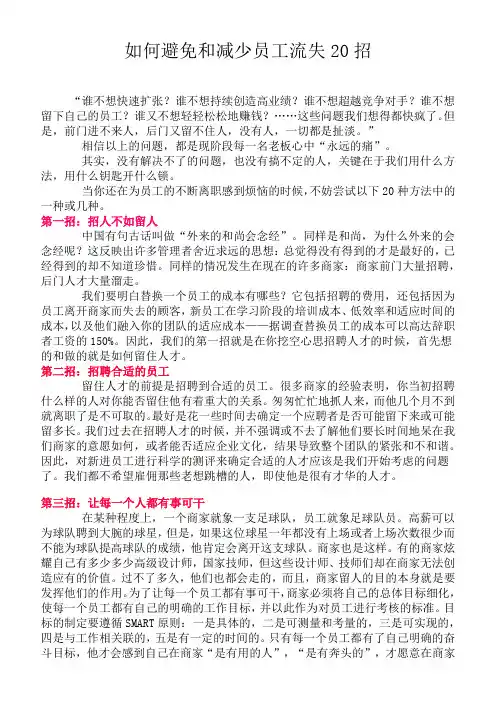 如何避免和减少员工流失 20 招

“谁不想快速扩张？谁不想持续创造高业绩？谁不想超越竞争对手？谁不想留下自己的员工？谁又不想轻轻松松地赚钱？……这些问题我们想得都快疯了。但是，前门进不来人，后门又留不住人，没有人，一切都是扯淡。”

相信以上的问题，都是现阶段每一名老板心中“永远的痛”。

其实，没有解决不了的问题，也没有搞不定的人，关键在于我们用什么方法，用什么钥匙开什么锁。

当你还在为员工的不断离职感到烦恼的时候，不妨尝试以下 20 种方法中的一种或几种。

第一招：招人不如留人

中国有句古话叫做“外来的和尚会念经”。同样是和尚，为什么外来的会念经呢？这反映出许多管理者舍近求远的思想：总觉得没有得到的才是最好的，已经得到的却不知道珍惜。同样的情况发生在现在的许多商家：商家前门大量招聘，后门人才大量溜走。

我们要明白替换一个员工的成本有哪些？它包括招聘的费用，还包括因为员工离开商家而失去的顾客，新员工在学习阶段的培训成本、低效率和适应时间的成本，以及他们融入你的团队的适应成本——据调查替换员工的成本可以高达辞职者工资的 150%。因此，我们的第一招就是在你挖空心思招聘人才的时候，首先想的和做的就是如何留住人才。

第二招：招聘合适的员工

留住人才的前提是招聘到合适的员工。很多商家的经验表明，你当初招聘什么样的人对你能否留住他有着重大的关系。匆匆忙忙地抓人来，而他几个月不到就离职了是不可取的。最好是花一些时间去确定一个应聘者是否可能留下来或可能留多长。我们过去在招聘人才的时候，并不强调或不去了解他们要长时间地呆在我们商家的意愿如何，或者能否适应企业文化，结果导致整个团队的紧张和不和谐。因此，对新进员工进行科学的测评来确定合适的人才应该是我们开始考虑的问题了。我们都不希望雇佣那些老想跳槽的人，即使他是很有才华的人才。

第三招：让每一个人都有事可干

在某种程度上，一个商家就象一支足球队，员工就象足球队员。高薪可以为球队聘到大腕的球星，但是，如果这位球星一年都没有上场或者上场次数很少而不能为球队提高球队的成绩，他肯定会离开这支球队。商家也是这样。有的商家炫耀自己有多少多少高级设计师，国家技师，但这些设计师、技师们却在商家无法创造应有的价值。过不了多久，他们也都会走的，而且，商家留人的目的本身就是要发挥他们的作用。为了让每一个员工都有事可干，商家必须将自己的总体目标细化，使每一个员工都有自己的明确的工作目标，并以此作为对员工进行考核的标准。目标的制定要遵循 SMART 原则：一是具体的，二是可测量和考量的，三是可实现的，四是与工作相关联的，五是有一定的时间的。只有每一个员工都有了自己明确的奋斗目标，他才会感到自己在商家“是有用的人”，“是有奔头的”，才愿意在商家